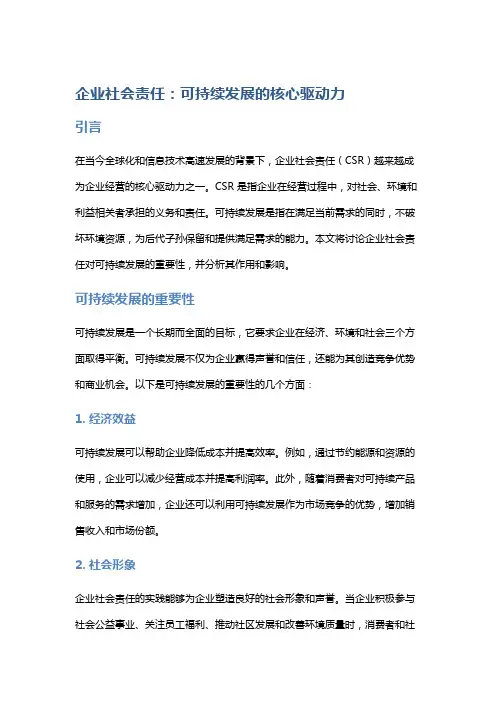 企业社会责任：可持续发展的核心驱动力

引言

在当今全球化和信息技术高速发展的背景下，企业社会责任（CSR）越来越成为企业经营的核心驱动力之一。CSR 是指企业在经营过程中，对社会、环境和利益相关者承担的义务和责任。可持续发展是指在满足当前需求的同时，不破坏环境资源，为后代子孙保留和提供满足需求的能力。本文将讨论企业社会责任对可持续发展的重要性，并分析其作用和影响。

可持续发展的重要性

可持续发展是一个长期而全面的目标，它要求企业在经济、环境和社会三个方面取得平衡。可持续发展不仅为企业赢得声誉和信任，还能为其创造竞争优势和商业机会。以下是可持续发展的重要性的几个方面：

1. 经济效益

可持续发展可以帮助企业降低成本并提高效率。例如，通过节约能源和资源的使用，企业可以减少经营成本并提高利润率。此外，随着消费者对可持续产品和服务的需求增加，企业还可以利用可持续发展作为市场竞争的优势，增加销售收入和市场份额。

2. 社会形象

企业社会责任的实践能够为企业塑造良好的社会形象和声誉。当企业积极参与社会公益事业、关注员工福利、推动社区发展和改善环境质量时，消费者和社